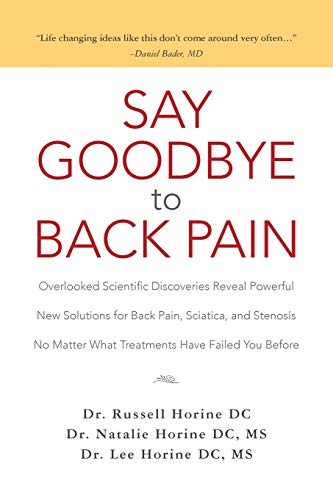 "Life changing ideas like this don't come around very often..."
–Daniel Bader, MD

SAY GOODBYE to BACK PAIN

Overlooked Scientific Discoveries Reveal Powerful New Solutions for Back Pain, Sciatica, and Stenosis No Matter What Treatments Have Failed You Before

Dr. Russell Horine DC
Dr. Natalie Horine DC, MS
Dr. Lee Horine DC, MS